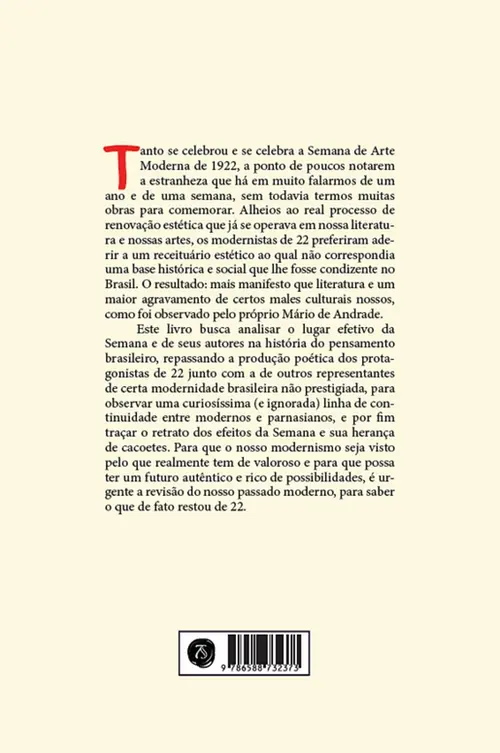 Tanto se celebrou e se celebra a Semana de Arte Moderna de 1922, a ponto de poucos notarem a estranheza que há em muito falarmos de um ano e de uma semana, sem todavia termos muitas obras para comemorar. Alheios ao real processo de renovação estética que já se operava em nossa literatura e nossas artes, os modernistas de 22 preferiram aderir a um receituário estético ao qual não correspondia uma base histórica e social que lhe fosse condizente no Brasil. O resultado: mais manifesto que literatura e um maior agravamento de certos males culturais nossos, como foi observado pelo próprio Mário de Andrade.

Este livro busca analisar o lugar efetivo da Semana e de seus autores na história do pensamento brasileiro, repassando a produção poética dos protagonistas de 22 junto com a de outros representantes de certa modernidade brasileira não prestigiada, para observar uma curiosíssima (e ignorada) linha de continuidade entre modernos e parnasianos, e por fim traçar o retrato dos efeitos da Semana e sua herança de cacoetes. Para que o nosso modernismo seja visto pelo que realmente tem de valoroso e para que possa ter um futuro autêntico e rico de possibilidades, é urgente a revisão do nosso passado moderno, para saber o que de fato restou de 22.

9 786588 732373